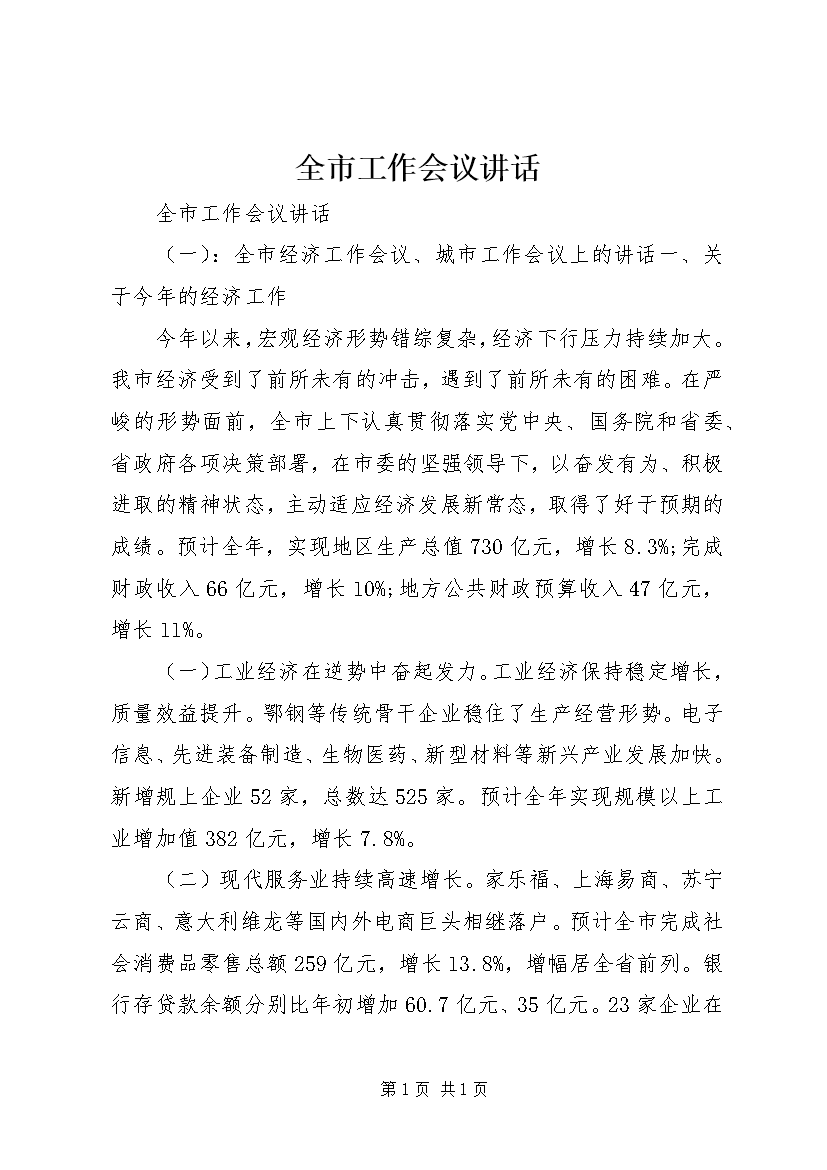 全市工作会议讲话

全市工作会议讲话

（一）：全市经济工作会议、城市工作会议上的讲话一、关于今年的经济工作

今年以来，宏观经济形势错综复杂，经济下行压力持续加大。我市经济受到了前所未有的冲击，遇到了前所未有的困难。在严峻的形势面前，全市上下认真贯彻落实党中央、国务院和省委、省政府各项决策部署，在市委的坚强领导下，以奋发有为、积极进取的精神状态，主动适应经济发展新常态，取得了好于预期的成绩。预计全年，实现地区生产总值730亿元，增长8.3%;完成财政收入66亿元，增长10%;地方公共财政预算收入47亿元，增长11%。

（一）工业经济在逆势中奋起发力。工业经济保持稳定增长，质量效益提升。鄂钢等传统骨干企业稳住了生产经营形势。电子信息、先进装备制造、生物医药、新型材料等新兴产业发展加快。新增规上企业52家，总数达525家。预计全年实现规模以上工业增加值382亿元，增长7.8%。

（二）现代服务业持续高速增长。家乐福、上海易商、苏宁云商、意大利维龙等国内外电商巨头相继落户。预计全市完成社会消费品零售总额259亿元，增长13.8%，增幅居全省前列。银行存贷款余额分别比年初增加60.7亿元、35亿元。23家企业在

第1页 共1页